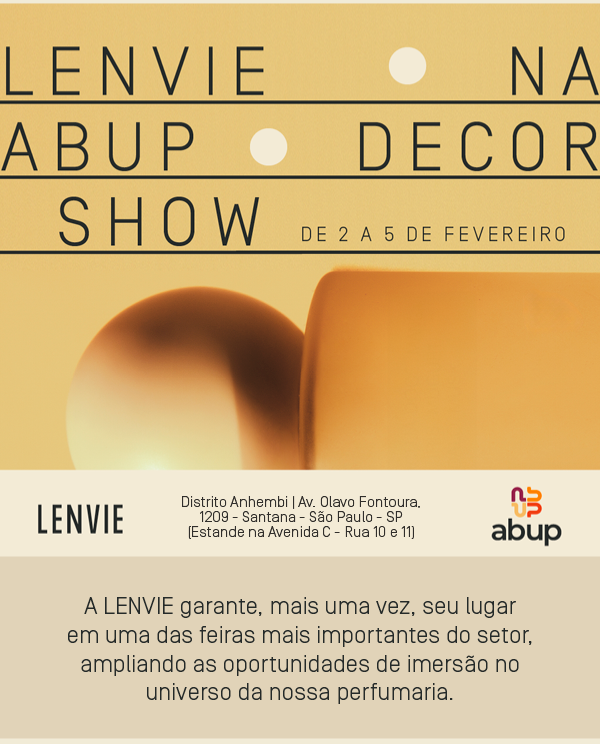 LENVIE • NA
ABUP • DECOR
SHOW DE 2 A 5 DE FEVEREIRO

LENVIE

Distrito Anhembi | Av. Olavo Fontoura,
1209 - Santana - São Paulo - SP
(Estande na Avenida C - Rua 10 e 11)

abup

A LENVIE garante, mais uma vez, seu lugar em uma das feiras mais importantes do setor, ampliando as oportunidades de imersão no universo da nossa perfumaria.